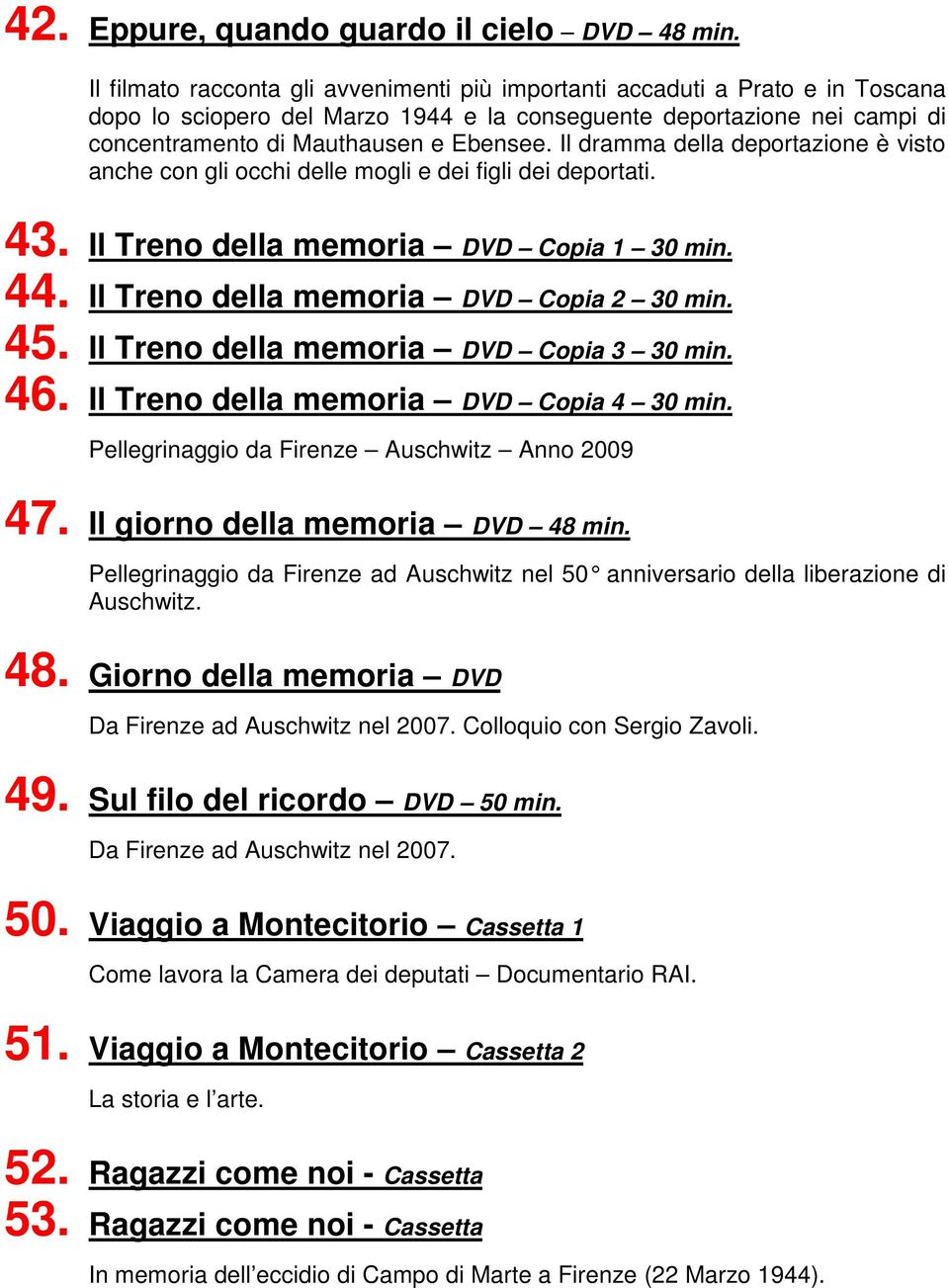 42. Eppure, quando guardo il cielo – DVD – 48 min.

Il filmato racconta gli avvenimenti più importanti accaduti a Prato e in Toscana dopo lo sciopero del Marzo 1944 e la conseguente deportazione nei campi di concentramento di Mauthausen e Ebensee. Il dramma della deportazione è visto anche con gli occhi delle mogli e dei figli dei deportati.

43. Il Treno della memoria – DVD – Copia 1 – 30 min.

44. Il Treno della memoria – DVD – Copia 2 – 30 min.

45. Il Treno della memoria – DVD – Copia 3 – 30 min.

46. Il Treno della memoria – DVD – Copia 4 – 30 min.

Pellegrinaggio da Firenze – Auschwitz – Anno 2009

47. Il giorno della memoria – DVD – 48 min.

Pellegrinaggio da Firenze ad Auschwitz nel 50° anniversario della liberazione di Auschwitz.

48. Giorno della memoria – DVD

Da Firenze ad Auschwitz nel 2007. Colloquio con Sergio Zavoli.

49. Sul filo del ricordo – DVD – 50 min.

Da Firenze ad Auschwitz nel 2007.

50. Viaggio a Montecitorio – Cassetta 1

Come lavora la Camera dei deputati – Documentario RAI.

51. Viaggio a Montecitorio – Cassetta 2

La storia e l'arte.

52. Ragazzi come noi - Cassetta

53. Ragazzi come noi - Cassetta

In memoria dell'eccidio di Campo di Marte a Firenze (22 Marzo 1944).